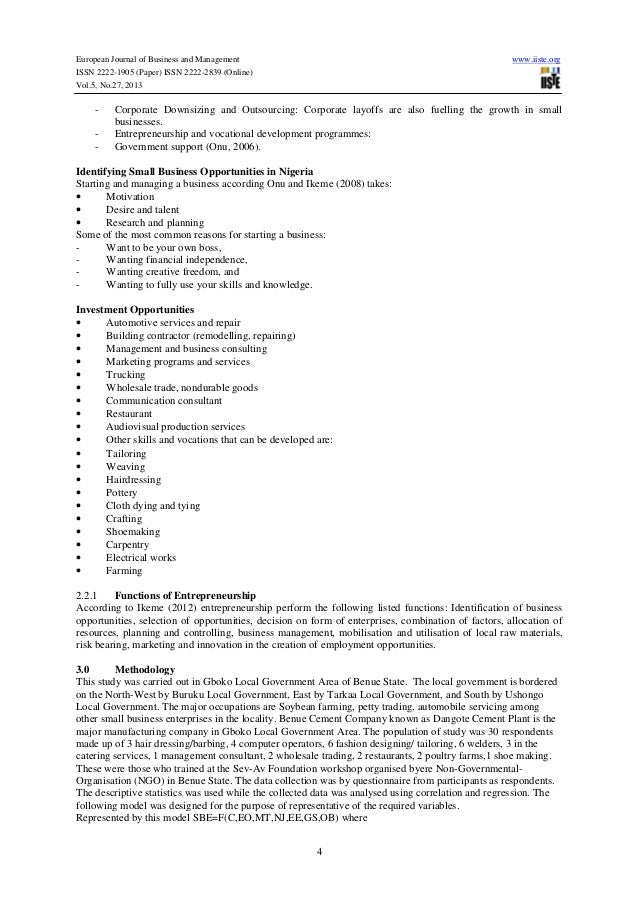 European Journal of Business and Management
ISSN 2222-1905 (Paper) ISSN 2222-2839 (Online)
Vol.5, No.27, 2013

www.iiste.org

IISTE

- Corporate Downsizing and Outsourcing: Corporate layoffs are also fuelling the growth in small businesses.
- Entrepreneurship and vocational development programmes:
- Government support (Onu, 2006).

**Identifying Small Business Opportunities in Nigeria**
Starting and managing a business according Onu and Ikeme (2008) takes:
• Motivation
• Desire and talent
• Research and planning
Some of the most common reasons for starting a business:
- Want to be your own boss,
- Wanting financial independence,
- Wanting creative freedom, and
- Wanting to fully use your skills and knowledge.

**Investment Opportunities**
• Automotive services and repair
• Building contractor (remodelling, repairing)
• Management and business consulting
• Marketing programs and services
• Trucking
• Wholesale trade, nondurable goods
• Communication consultant
• Restaurant
• Audiovisual production services
• Other skills and vocations that can be developed are:
• Tailoring
• Weaving
• Hairdressing
• Pottery
• Cloth dying and tying
• Crafting
• Shoemaking
• Carpentry
• Electrical works
• Farming

2.2.1 **Functions of Entrepreneurship**
According to Ikeme (2012) entrepreneurship perform the following listed functions: Identification of business opportunities, selection of opportunities, decision on form of enterprises, combination of factors, allocation of resources, planning and controlling, business management, mobilisation and utilisation of local raw materials, risk bearing, marketing and innovation in the creation of employment opportunities.

**3.0 Methodology**
This study was carried out in Gboko Local Government Area of Benue State. The local government is bordered on the North-West by Buruku Local Government, East by Tarkaa Local Government, and South by Ushongo Local Government. The major occupations are Soybean farming, petty trading, automobile servicing among other small business enterprises in the locality. Benue Cement Company known as Dangote Cement Plant is the major manufacturing company in Gboko Local Government Area. The population of study was 30 respondents made up of 3 hair dressing/barbing, 4 computer operators, 6 fashion designing/ tailoring, 6 welders, 3 in the catering services, 1 management consultant, 2 wholesale trading, 2 restaurants, 2 poultry farms,1 shoe making. These were those who trained at the Sev-Av Foundation workshop organised byere Non-Governmental-Organisation (NGO) in Benue State. The data collection was by questionnaire from participants as respondents. The descriptive statistics was used while the collected data was analysed using correlation and regression. The following model was designed for the purpose of representative of the required variables.
Represented by this model SBE=F(C,EO,MT,NJ,EE,GS,OB) where

4